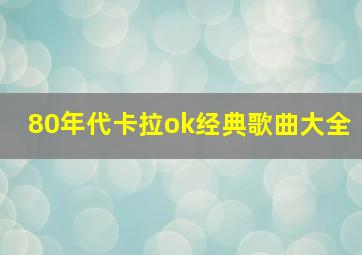 80年代卡拉ok经典歌曲大全